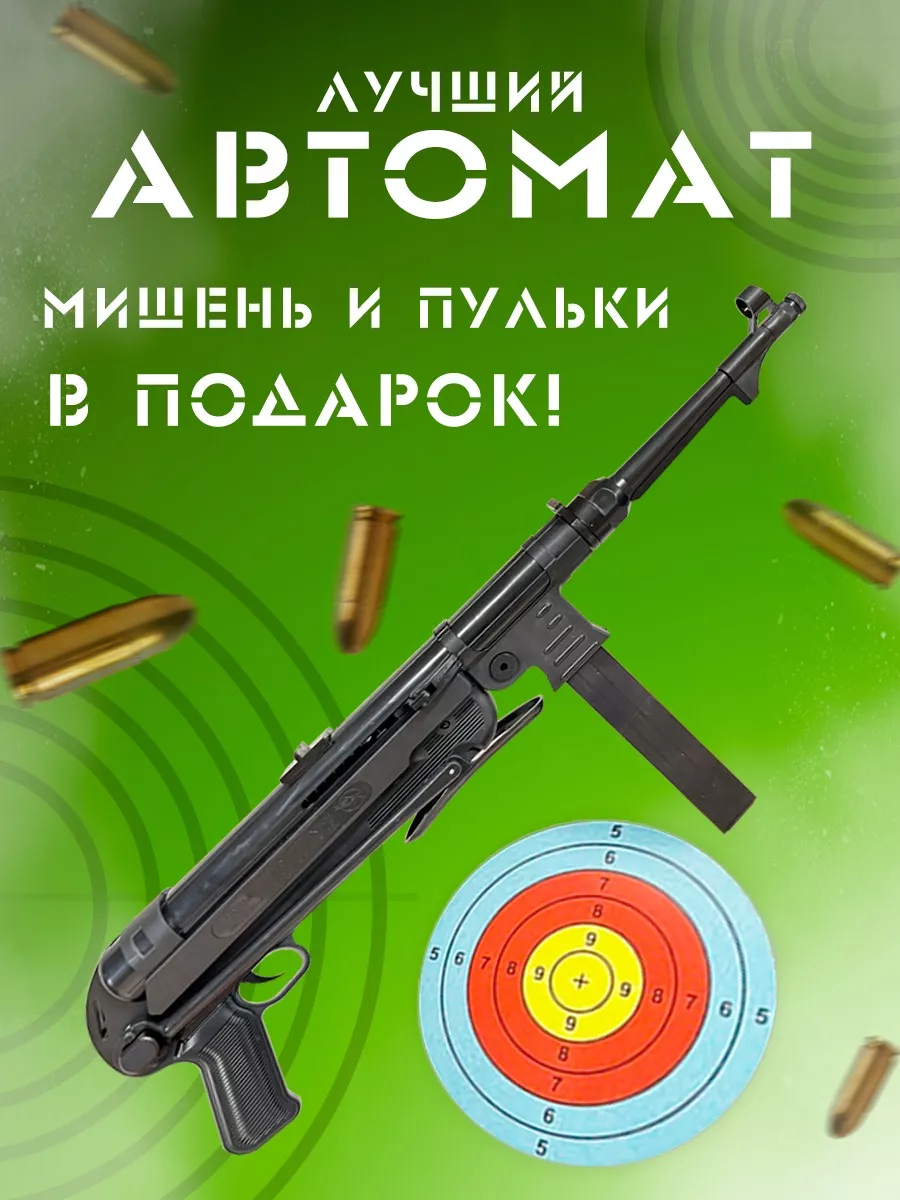 ЛУЧШИЙ
АВТОМАТ

МИШЕНЬ И ПУЛЬКИ
В ПОДАРОК!

5
6
7
8
9
5 6 7 8 9 + 9 8 7 6 5
9
8
7
6
5